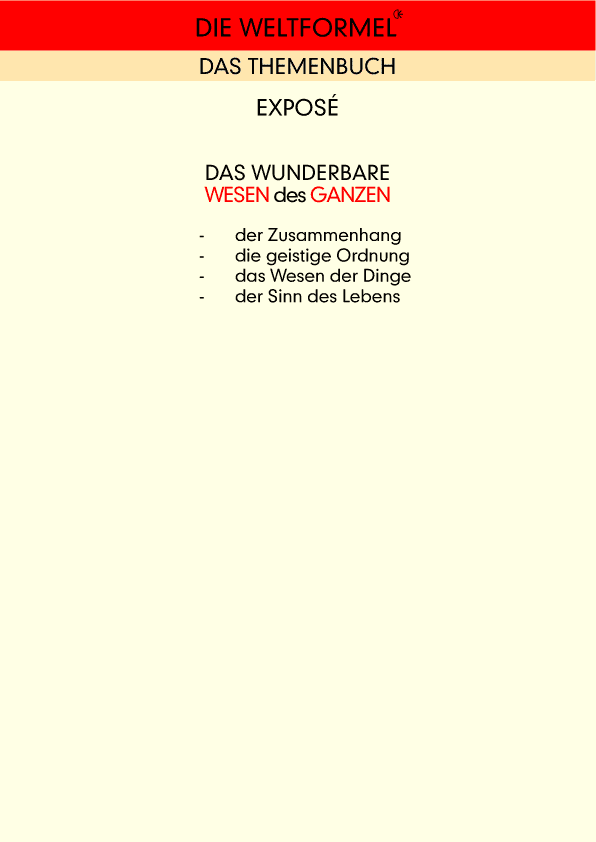 DIE WELTFORMEL

DAS THEMENBUCH

EXPOSÉ

DAS WUNDERBARE
WESEN des GANZEN

- der Zusammenhang
- die geistige Ordnung
- das Wesen der Dinge
- der Sinn des Lebens